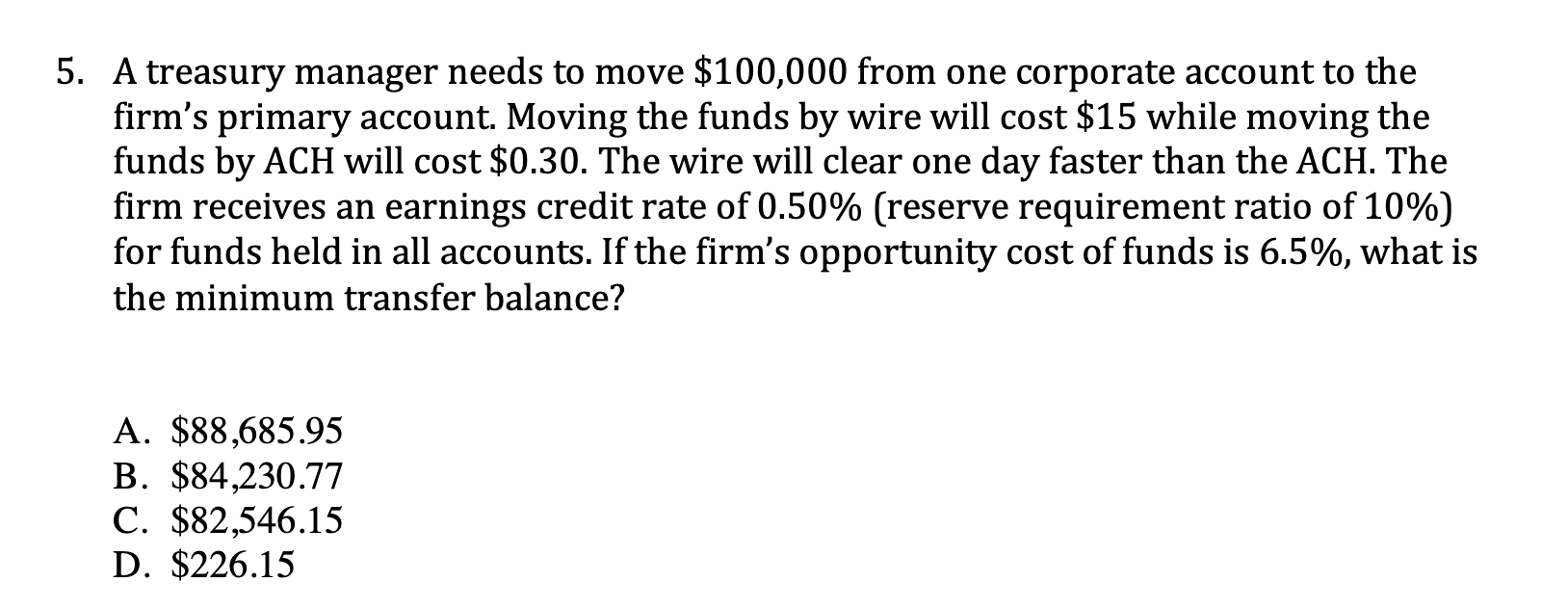 5. A treasury manager needs to move \$100,000 from one corporate account to the firm's primary account. Moving the funds by wire will cost \$15 while moving the funds by ACH will cost \$0.30. The wire will clear one day faster than the ACH. The firm receives an earnings credit rate of 0.50% (reserve requirement ratio of 10%) for funds held in all accounts. If the firm's opportunity cost of funds is 6.5%, what is the minimum transfer balance?

A. \$88,685.95
B. \$84,230.77
C. \$82,546.15
D. \$226.15